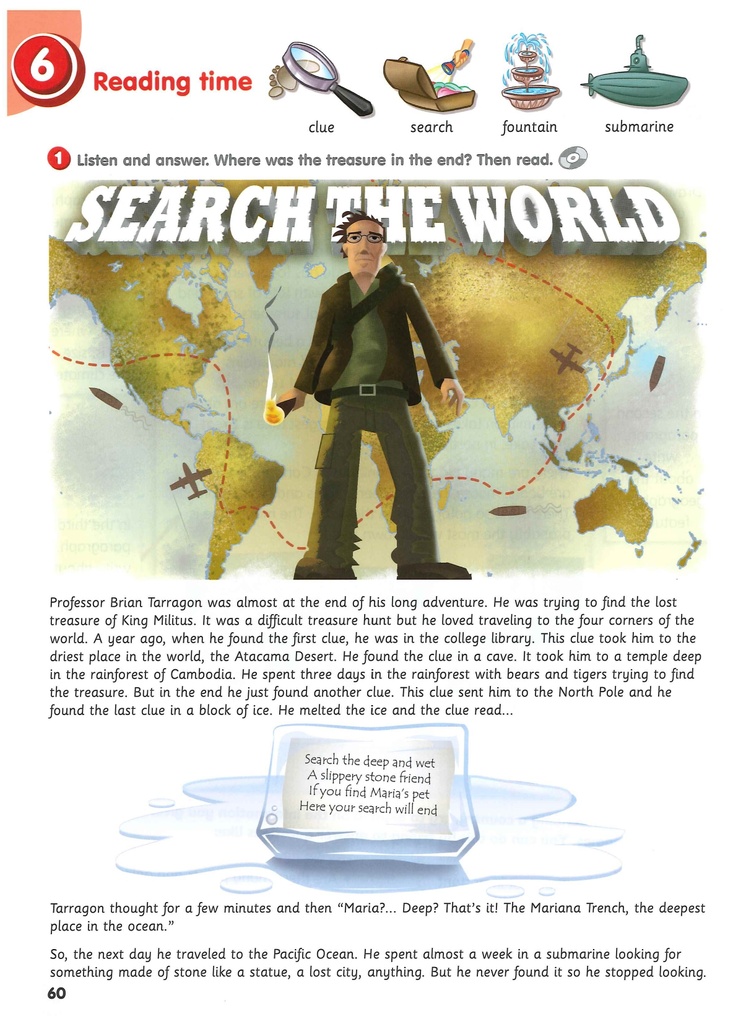 6 Reading time

clue
search
fountain
submarine

1 Listen and answer. Where was the treasure in the end? Then read.

SEARCH THE WORLD

Professor Brian Tarragon was almost at the end of his long adventure. He was trying to find the lost treasure of King Militus. It was a difficult treasure hunt but he loved traveling to the four corners of the world. A year ago, when he found the first clue, he was in the college library. This clue took him to the driest place in the world, the Atacama Desert. He found the clue in a cave. It took him to a temple deep in the rainforest of Cambodia. He spent three days in the rainforest with bears and tigers trying to find the treasure. But in the end he just found another clue. This clue sent him to the North Pole and he found the last clue in a block of ice. He melted the ice and the clue read...

Search the deep and wet
A slippery stone friend
If you find Maria's pet
Here your search will end

Tarragon thought for a few minutes and then "Maria?... Deep? That's it! The Mariana Trench, the deepest place in the ocean."

So, the next day he traveled to the Pacific Ocean. He spent almost a week in a submarine looking for something made of stone like a statue, a lost city, anything. But he never found it so he stopped looking.

60